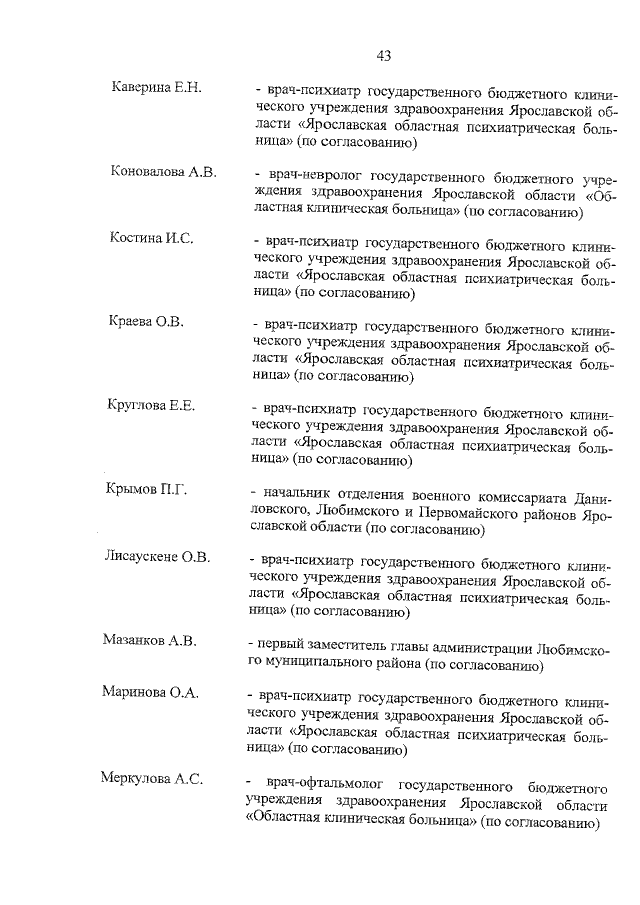 43

Каверина Е.Н. - врач-психиатр государственного бюджетного клинического учреждения здравоохранения Ярославской области «Ярославская областная психиатрическая больница» (по согласованию)

Коновалова А.В. - врач-невролог государственного бюджетного учреждения здравоохранения Ярославской области «Областная клиническая больница» (по согласованию)

Костина И.С. - врач-психиатр государственного бюджетного клинического учреждения здравоохранения Ярославской области «Ярославская областная психиатрическая больница» (по согласованию)

Краева О.В. - врач-психиатр государственного бюджетного клинического учреждения здравоохранения Ярославской области «Ярославская областная психиатрическая больница» (по согласованию)

Круглова Е.Е. - врач-психиатр государственного бюджетного клинического учреждения здравоохранения Ярославской области «Ярославская областная психиатрическая больница» (по согласованию)

Крымов П.Г. - начальник отделения военного комиссариата Даниловского, Любимского и Первомайского районов Ярославской области (по согласованию)

Лисаускене О.В. - врач-психиатр государственного бюджетного клинического учреждения здравоохранения Ярославской области «Ярославская областная психиатрическая больница» (по согласованию)

Мазанков А.В. - первый заместитель главы администрации Любимского муниципального района (по согласованию)

Маринова О.А. - врач-психиатр государственного бюджетного клинического учреждения здравоохранения Ярославской области «Ярославская областная психиатрическая больница» (по согласованию)

Меркулова А.С. - врач-офтальмолог государственного бюджетного учреждения здравоохранения Ярославской области «Областная клиническая больница» (по согласованию)